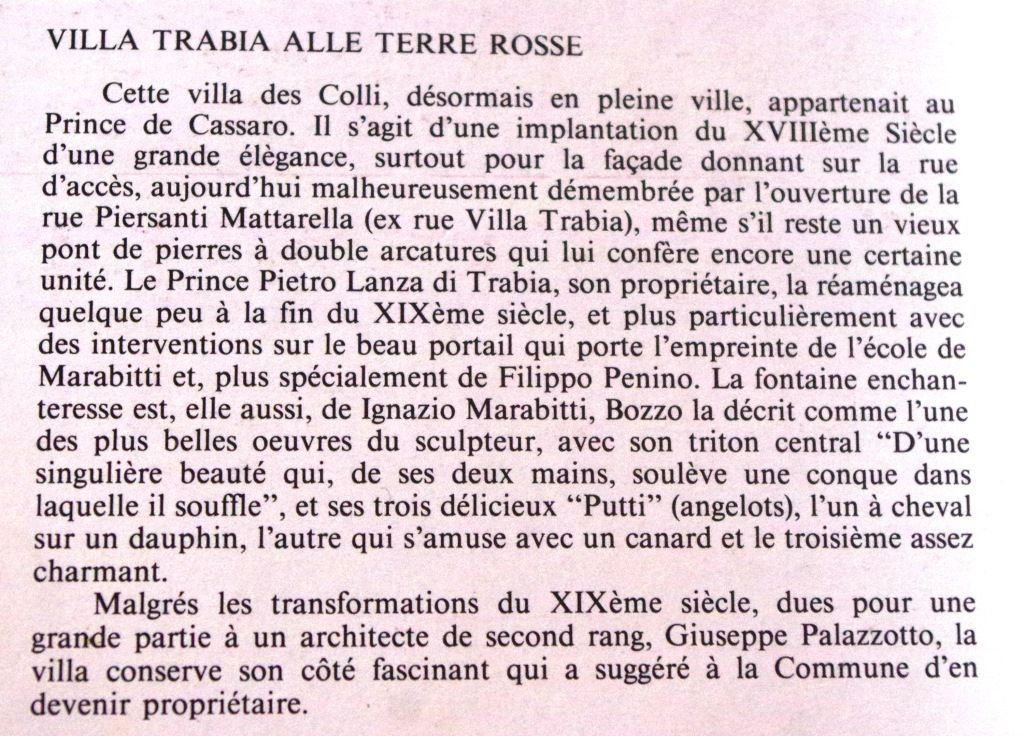 VILLA TRABIA ALLE TERRE ROSSE

Cette villa des Colli, désormais en pleine ville, appartenait au Prince de Cassaro. Il s'agit d'une implantation du XVIIIème Siècle d'une grande élègance, surtout pour la façade donnant sur la rue d'accès, aujourd'hui malheureusement démembrée par l'ouverture de la rue Piersanti Mattarella (ex rue Villa Trabia), même s'il reste un vieux pont de pierres à double arcatures qui lui confère encore une certaine unité. Le Prince Pietro Lanza di Trabia, son propriétaire, la réaménagea quelque peu à la fin du XIXème siècle, et plus particulièrement avec des interventions sur le beau portail qui porte l'empreinte de l'école de Marabitti et, plus spécialement de Filippo Penino. La fontaine enchanteresse est, elle aussi, de Ignazio Marabitti, Bozzo la décrit comme l'une des plus belles oeuvres du sculpteur, avec son triton central "D'une singulière beauté qui, de ses deux mains, soulève une conque dans laquelle il souffle", et ses trois délicieux "Putti" (angelots), l'un à cheval sur un dauphin, l'autre qui s'amuse avec un canard et le troisième assez charmant.

Malgrés les transformations du XIXème siècle, dues pour une grande partie à un architecte de second rang, Giuseppe Palazzotto, la villa conserve son côté fascinant qui a suggéré à la Commune d'en devenir propriétaire.